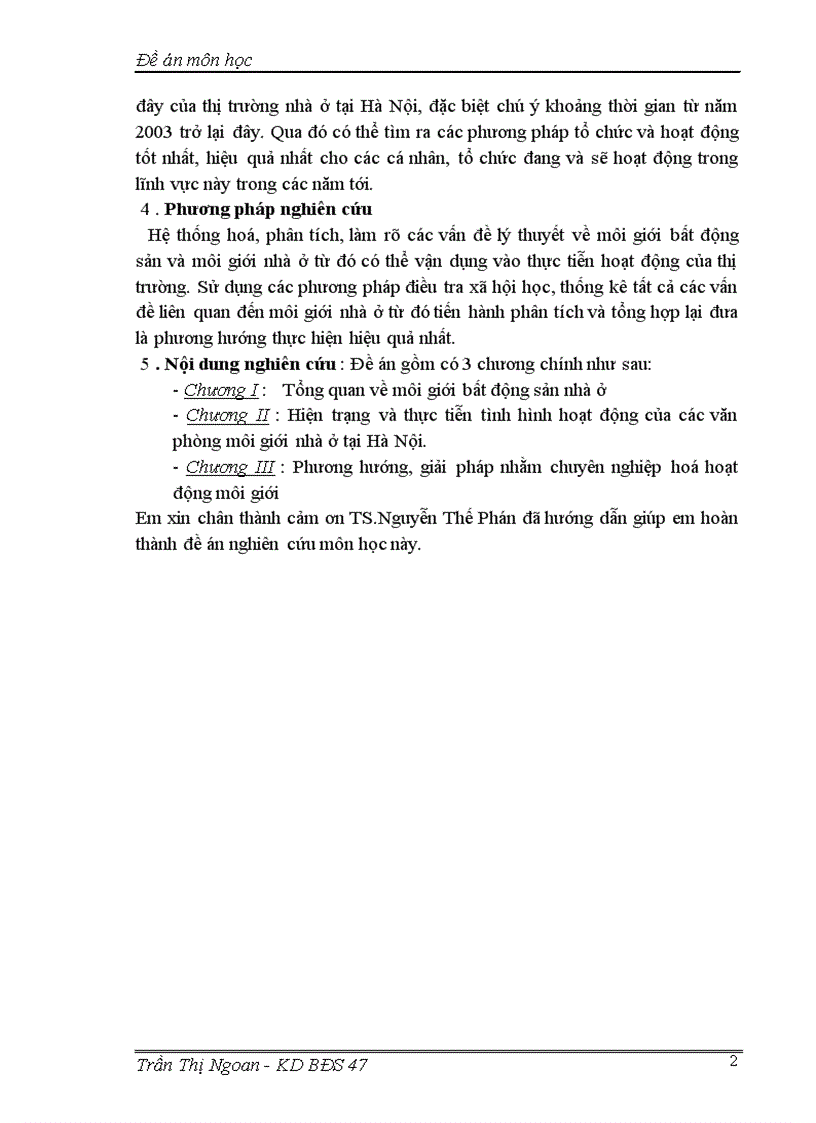 Đề án môn học

đây của thị trường nhà ở tại Hà Nội, đặc biệt chú ý khoảng thời gian từ năm 2003 trở lại đây. Qua đó có thể tìm ra các phương pháp tổ chức và hoạt động tốt nhất, hiệu quả nhất cho các cá nhân, tổ chức đang và sẽ hoạt động trong lĩnh vực này trong các năm tới.

4 . Phương pháp nghiên cứu

Hệ thống hoá, phân tích, làm rõ các vấn đề lý thuyết về môi giới bất động sản và môi giới nhà ở từ đó có thể vận dụng vào thực tiễn hoạt động của thị trường. Sử dụng các phương pháp điều tra xã hội học, thống kê tất cả các vấn đề liên quan đến môi giới nhà ở từ đó tiến hành phân tích và tổng hợp lại đưa là phương hướng thực hiện hiệu quả nhất.

5 . Nội dung nghiên cứu : Đề án gồm có 3 chương chính như sau:

- Chương I : Tổng quan về môi giới bất động sản nhà ở

- Chương II : Hiện trạng và thực tiễn tình hình hoạt động của các văn phòng môi giới nhà ở tại Hà Nội.

- Chương III : Phương hướng, giải pháp nhằm chuyên nghiệp hoá hoạt động môi giới

Em xin chân thành cảm ơn TS.Nguyễn Thế Phán đã hướng dẫn giúp em hoàn thành đề án nghiên cứu môn học này.

Trần Thị Ngoan - KD BĐS 47 2